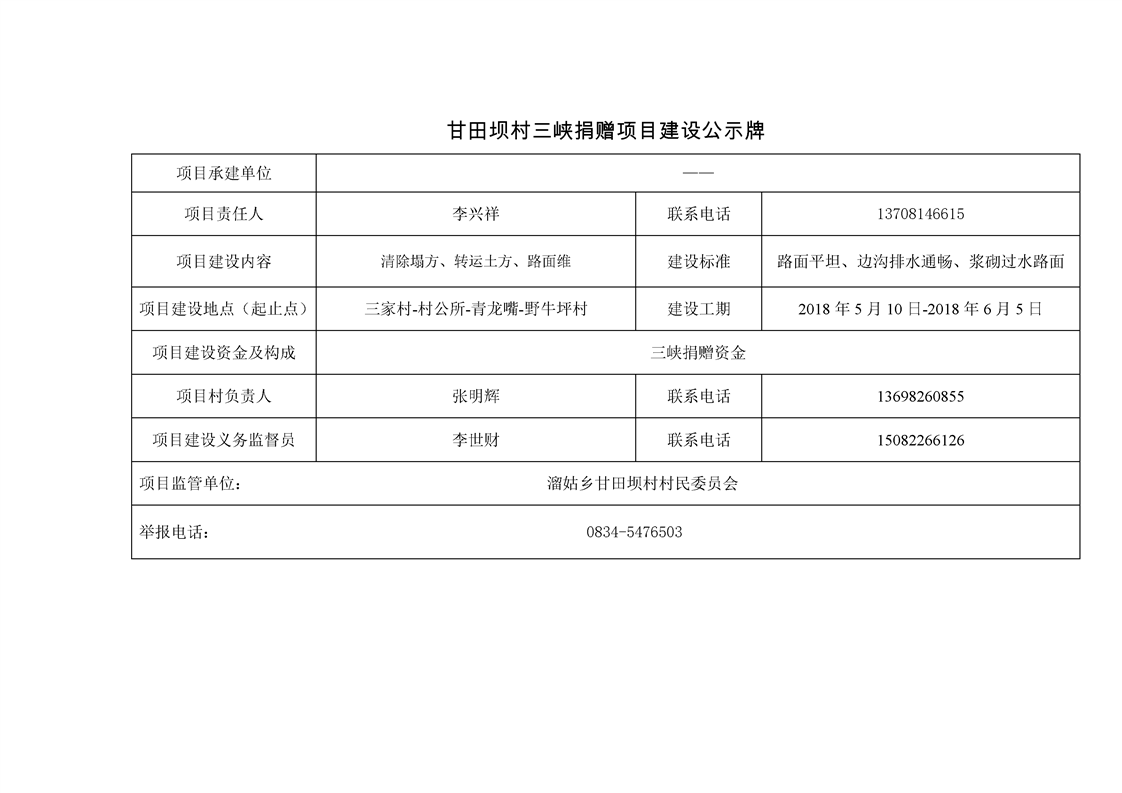 甘田坝村三峡捐赠项目建设公示牌

| 项目承建单位 | —— | | |
|---|---|---|---|
| 项目责任人 | 李兴祥 | 联系电话 | 13708146615 |
| 项目建设内容 | 清除塌方、转运土方、路面维 | 建设标准 | 路面平坦、边沟排水通畅、浆砌过水路面 |
| 项目建设地点（起止点） | 三家村-村公所-青龙嘴-野牛坪村 | 建设工期 | 2018 年 5 月 10 日-2018 年 6 月 5 日 |
| 项目建设资金及构成 | 三峡捐赠资金 | | |
| 项目村负责人 | 张明辉 | 联系电话 | 13698260855 |
| 项目建设义务监督员 | 李世财 | 联系电话 | 15082266126 |
| 项目监管单位： | 溜姑乡甘田坝村村民委员会 | | |
| 举报电话： | 0834-5476503 | | |